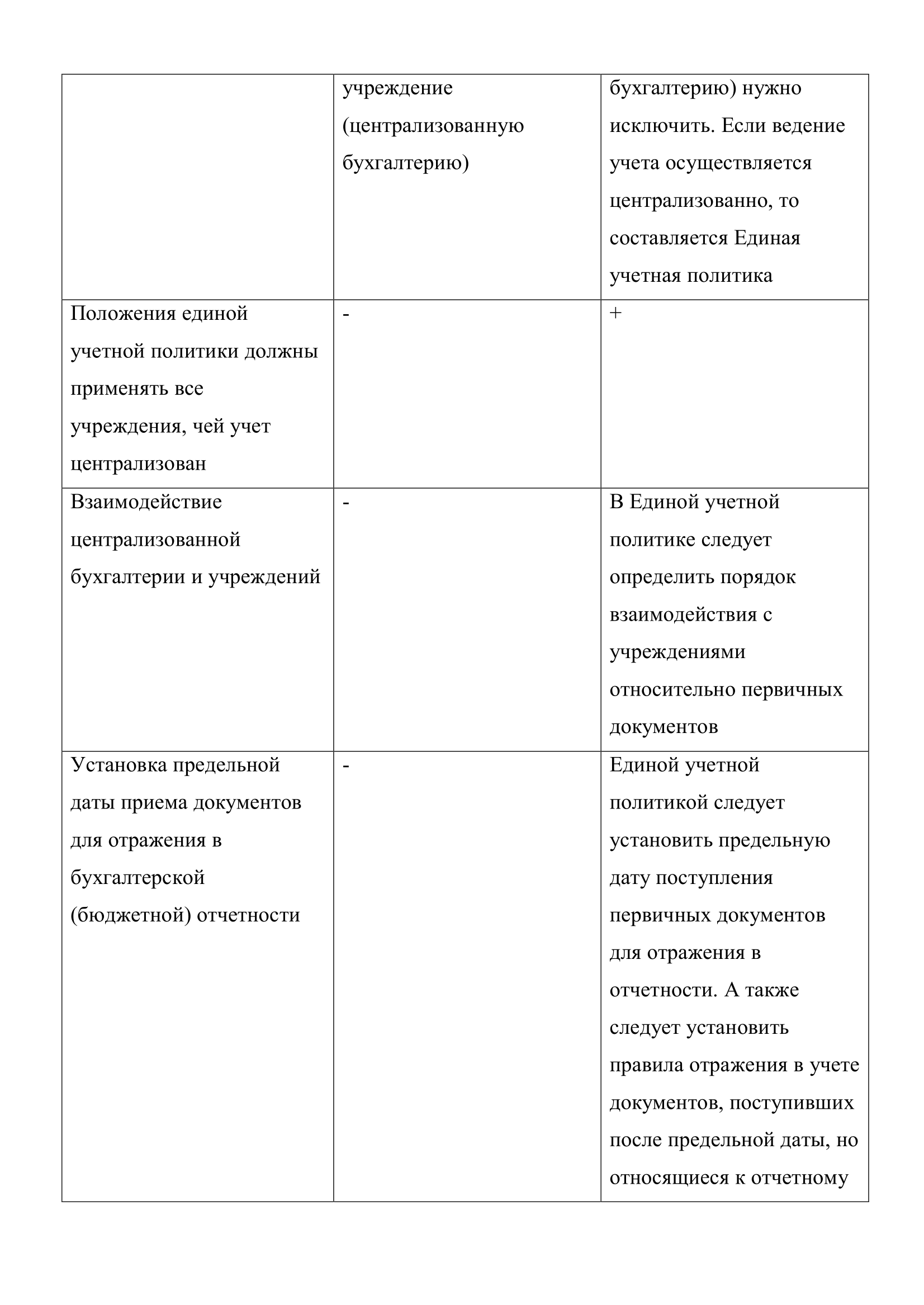 | | учреждение (централизованную бухгалтерию) | бухгалтерию) нужно исключить. Если ведение учета осуществляется централизованно, то составляется Единая учетная политика |
|---|---|---|
| Положения единой учетной политики должны применять все учреждения, чей учет централизован | - | + |
| Взаимодействие централизованной бухгалтерии и учреждений | - | В Единой учетной политике следует определить порядок взаимодействия с учреждениями относительно первичных документов |
| Установка предельной даты приема документов для отражения в бухгалтерской (бюджетной) отчетности | - | Единой учетной политикой следует установить предельную дату поступления первичных документов для отражения в отчетности. А также следует установить правила отражения в учете документов, поступивших после предельной даты, но относящиеся к отчетному |